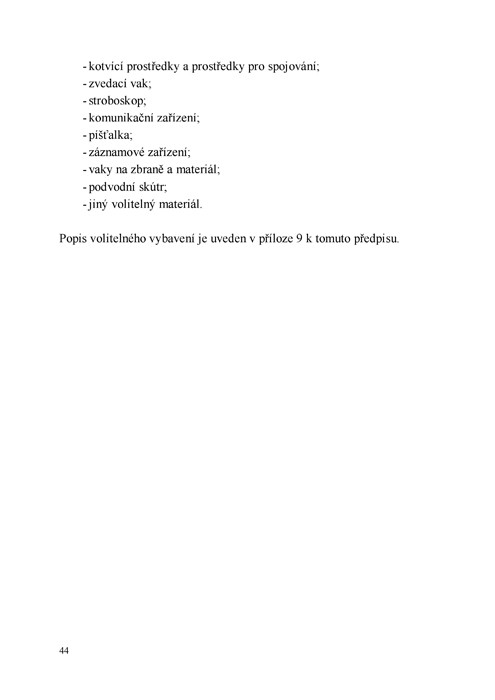 - kotvicí prostředky a prostředky pro spojování;
- zvedací vak;
- stroboskop;
- komunikační zařízení;
- píšťalka;
- záznamové zařízení;
- vaky na zbraně a materiál;
- podvodní skútr;
- jiný volitelný materiál.

Popis volitelného vybavení je uveden v příloze 9 k tomuto předpisu.

44